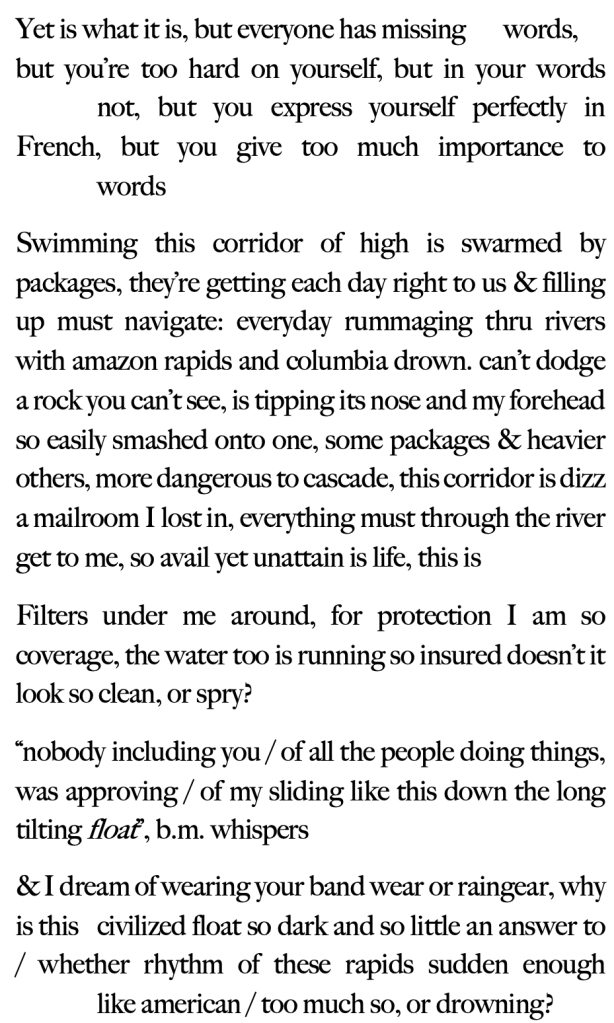 Yet is what it is, but everyone has missing words, but you're too hard on yourself, but in your words not, but you express yourself perfectly in French, but you give too much importance to words

Swimming this corridor of high is swarmed by packages, they're getting each day right to us & filling up must navigate: everyday rummaging thru rivers with amazon rapids and columbia drown. can't dodge a rock you can't see, is tipping its nose and my forehead so easily smashed onto one, some packages & heavier others, more dangerous to cascade, this corridor is dizz a mailroom I lost in, everything must through the river get to me, so avail yet unattain is life, this is

Filters under me around, for protection I am so coverage, the water too is running so insured doesn't it look so clean, or spry?

"nobody including you / of all the people doing things, was approving / of my sliding like this down the long tilting float", b.m. whispers

& I dream of wearing your band wear or raingear, why is this civilized float so dark and so little an answer to / whether rhythm of these rapids sudden enough like american / too much so, or drowning?